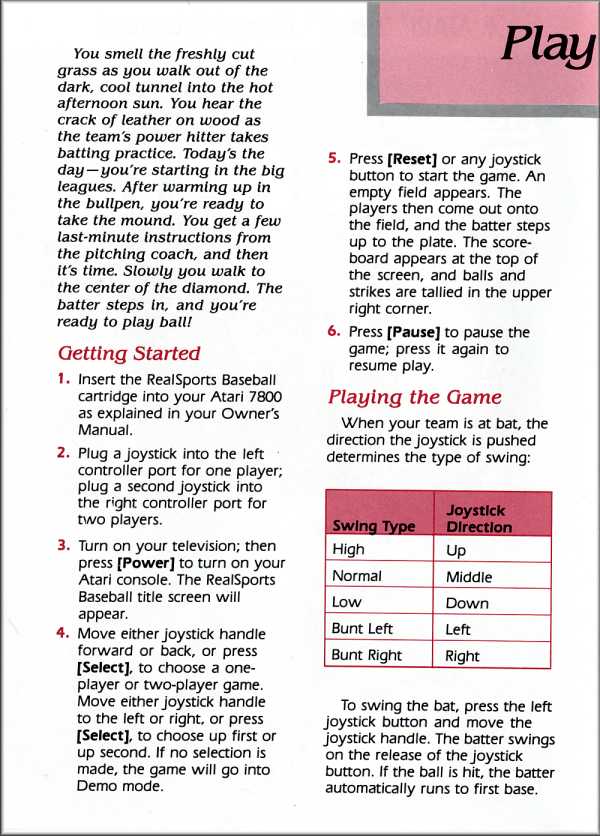 You smell the freshly cut grass as you walk out of the dark, cool tunnel into the hot afternoon sun. You hear the crack of leather on wood as the team's power hitter takes batting practice. Today's the day—you're starting in the big leagues. After warming up in the bullpen, you're ready to take the mound. You get a few last-minute instructions from the pitching coach, and then it's time. Slowly you walk to the center of the diamond. The batter steps in, and you're ready to play ball!

Getting Started

1. Insert the RealSports Baseball cartridge into your Atari 7800 as explained in your Owner's Manual.

2. Plug a joystick into the left controller port for one player; plug a second joystick into the right controller port for two players.

3. Turn on your television; then press [Power] to turn on your Atari console. The RealSports Baseball title screen will appear.

4. Move either joystick handle forward or back, or press [Select], to choose a one-player or two-player game. Move either joystick handle to the left or right, or press [Select], to choose up first or up second. If no selection is made, the game will go into Demo mode.

Play

5. Press [Reset] or any joystick button to start the game. An empty field appears. The players then come out onto the field, and the batter steps up to the plate. The scoreboard appears at the top of the screen, and balls and strikes are tallied in the upper right corner.

6. Press [Pause] to pause the game; press it again to resume play.

Playing the Game

When your team is at bat, the direction the joystick is pushed determines the type of swing:

| Swing Type | Joystick Direction |
|---|---|
| High | Up |
| Normal | Middle |
| Low | Down |
| Bunt Left | Left |
| Bunt Right | Right |

To swing the bat, press the left joystick button and move the joystick handle. The batter swings on the release of the joystick button. If the ball is hit, the batter automatically runs to first base.